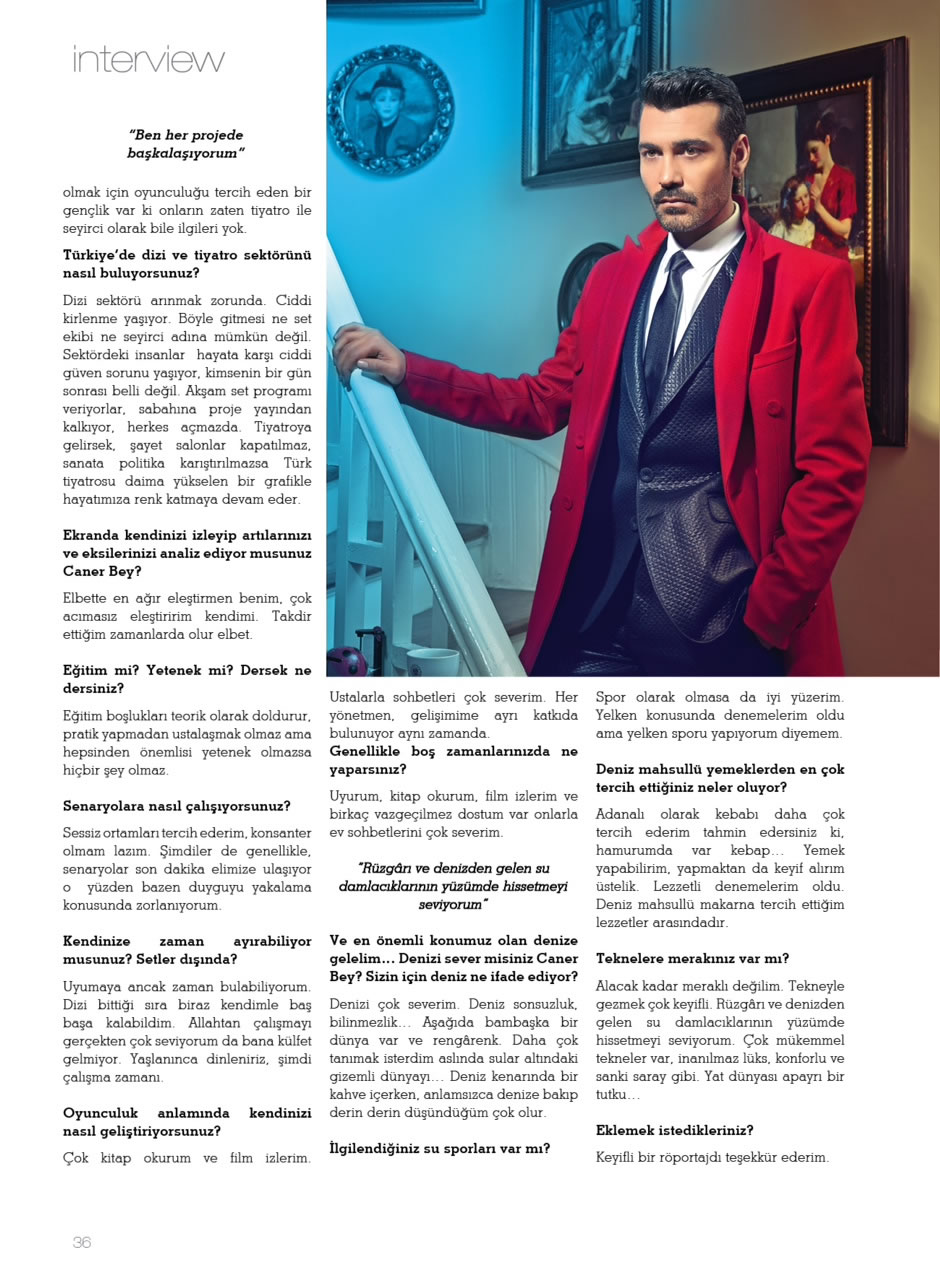 interview

"Ben her projede başkalaşıyorum"

olmak için oyunculuğu tercih eden bir gençlik var ki onların zaten tiyatro ile seyirci olarak bile ilgileri yok.

Türkiye'de dizi ve tiyatro sektörünü nasıl buluyorsunuz?

Dizi sektörü arınmak zorunda. Ciddi kirlenme yaşıyor. Böyle gitmesi ne set ekibi ne seyirci adına mümkün değil. Sektördeki insanlar hayata karşı ciddi güven sorunu yaşıyor, kimsenin bir gün sonrası belli değil. Akşam set programı veriyorlar, sabahına proje yayından kalkıyor, herkes açmazda. Tiyatroya gelirsek, şayet salonlar kapatılmaz, sanata politika karıştırılmazsa Türk tiyatrosu daima yükselen bir grafikle hayatımıza renk katmaya devam eder.

Ekranda kendinizi izleyip artılarınızı ve eksilerinizi analiz ediyor musunuz Caner Bey?

Elbette en ağır eleştirmen benim, çok acımasız eleştiririm kendimi. Takdir ettiğim zamanlarda olur elbet.

Eğitim mi? Yetenek mi? Dersek ne dersiniz?

Eğitim boşlukları teorik olarak doldurur, pratik yapmadan ustalaşmak olmaz ama hepsinden önemlisi yetenek olmazsa hiçbir şey olmaz.

Senaryolara nasıl çalışıyorsunuz?

Sessiz ortamları tercih ederim, konsanter olmam lazım. Şimdiler de genellikle, senaryolar son dakika elimize ulaşıyor o yüzden bazen duyguyu yakalama konusunda zorlanıyorum.

Kendinize zaman ayırabiliyor musunuz? Setler dışında?

Uyumaya ancak zaman bulabiliyorum. Dizi bittiği sıra biraz kendimle baş başa kalabildim. Allahtan çalışmayı gerçekten çok seviyorum da bana külfet gelmiyor. Yaşlanınca dinleniriz, şimdi çalışma zamanı.

Oyunculuk anlamında kendinizi nasıl geliştiriyorsunuz?

Çok kitap okurum ve film izlerim. Ustalarla sohbetleri çok severim. Her yönetmen, gelişimime ayrı katkıda bulunuyor aynı zamanda.

Genellikle boş zamanlarınızda ne yaparsınız?

Uyurum, kitap okurum, film izlerim ve birkaç vazgeçilmez dostum var onlarla ev sohbetlerini çok severim.

"Rüzgârı ve denizden gelen su damlacıklarının yüzümde hissetmeyi seviyorum"

Ve en önemli konumuz olan denize gelelim... Denizi sever misiniz Caner Bey? Sizin için deniz ne ifade ediyor?

Denizi çok severim. Deniz sonsuzluk, bilinmezlik... Aşağıda bambaşka bir dünya var ve rengârenk. Daha çok tanımak isterdim aslında sular altındaki gizemli dünyayı... Deniz kenarında bir kahve içerken, anlamsızca denize bakıp derin derin düşündüğüm çok olur.

İlgilendiğiniz su sporları var mı?

Spor olarak olmasa da iyi yüzerim. Yelken konusunda denemelerim oldu ama yelken sporu yapıyorum diyemem.

Deniz mahsullü yemeklerden en çok tercih ettiğiniz neler oluyor?

Adanalı olarak kebabı daha çok tercih ederim tahmin edersiniz ki, hamurumda var kebap... Yemek yapabilirim, yapmaktan da keyif alırım üstelik. Lezzetli denemelerim oldu. Deniz mahsullü makarna tercih ettiğim lezzetler arasındadır.

Teknelere merakınız var mı?

Alacak kadar meraklı değilim. Tekneyle gezmek çok keyifli. Rüzgârı ve denizden gelen su damlacıklarının yüzümde hissetmeyi seviyorum. Çok mükemmel tekneler var, inanılmaz lüks, konforlu ve sanki saray gibi. Yat dünyası apayrı bir tutku...

Eklemek istedikleriniz?

Keyifli bir röportajdı teşekkür ederim.

36